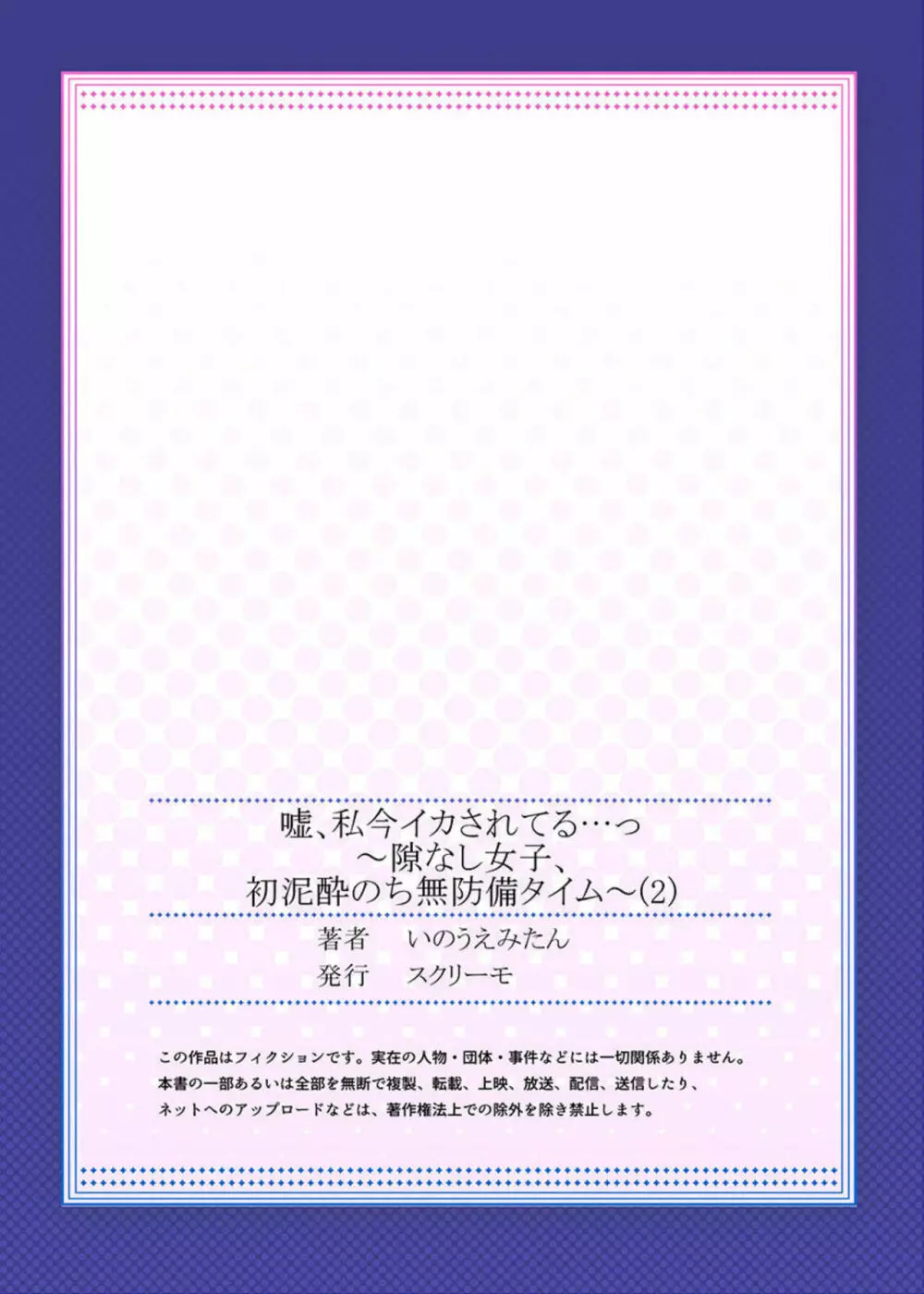 嘘、私今イカされてる…っ
～隙なし女子、
初泥酔のち無防備タイム～(2)

著者　いのうえみたん
発行　スクリーモ

この作品はフィクションです。実在の人物・団体・事件などには一切関係ありません。
本書の一部あるいは全部を無断で複製、転載、上映、放送、配信、送信したり、
ネットへのアップロードなどは、著作権法上での除外を除き禁止します。